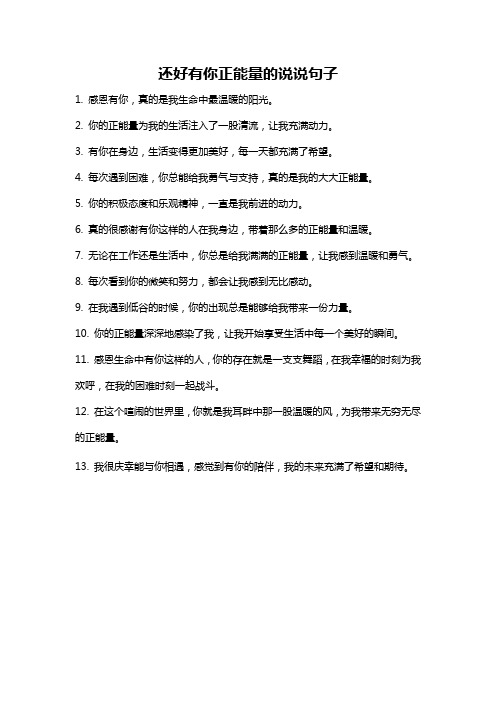 还好有你正能量的说说句子

1. 感恩有你，真的是我生命中最温暖的阳光。

2. 你的正能量为我的生活注入了一股清流，让我充满动力。

3. 有你在身边，生活变得更加美好，每一天都充满了希望。

4. 每次遇到困难，你总能给我勇气与支持，真的是我的大大正能量。

5. 你的积极态度和乐观精神，一直是我前进的动力。

6. 真的很感谢有你这样的人在我身边，带着那么多的正能量和温暖。

7. 无论在工作还是生活中，你总是给我满满的正能量，让我感到温暖和勇气。

8. 每次看到你的微笑和努力，都会让我感到无比感动。

9. 在我遇到低谷的时候，你的出现总是能够给我带来一份力量。

10. 你的正能量深深地感染了我，让我开始享受生活中每一个美好的瞬间。

11. 感恩生命中有你这样的人，你的存在就是一支支舞蹈，在我幸福的时刻为我欢呼，在我的困难时刻一起战斗。

12. 在这个喧闹的世界里，你就是我耳畔中那一股温暖的风，为我带来无穷无尽的正能量。

13. 我很庆幸能与你相遇，感觉到有你的陪伴，我的未来充满了希望和期待。